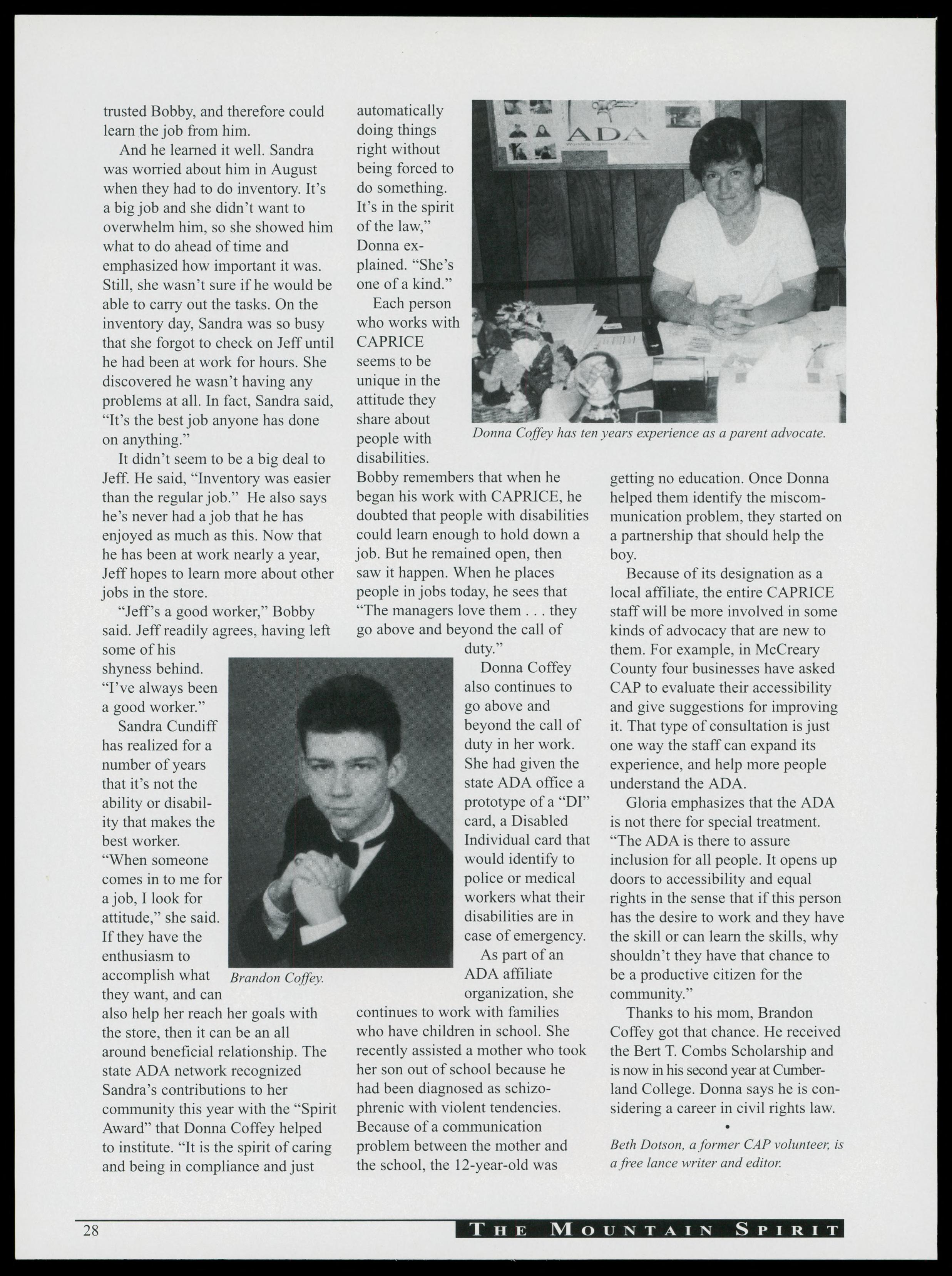 trusted Bobby, and therefore could learn the job from him.

And he learned it well. Sandra was worried about him in August when they had to do inventory. It's a big job and she didn't want to overwhelm him, so she showed him what to do ahead of time and emphasized how important it was. Still, she wasn't sure if he would be able to carry out the tasks. On the inventory day, Sandra was so busy that she forgot to check on Jeff until he had been at work for hours. She discovered he wasn't having any problems at all. In fact, Sandra said, "It's the best job anyone has done on anything."

It didn't seem to be a big deal to Jeff. He said, "Inventory was easier than the regular job." He also says he's never had a job that he has enjoyed as much as this. Now that he has been at work nearly a year, Jeff hopes to learn more about other jobs in the store.

"Jeff's a good worker," Bobby said. Jeff readily agrees, having left some of his shyness behind. "I've always been a good worker."

Sandra Cundiff has realized for a number of years that it's not the ability or disability that makes the best worker. "When someone comes in to me for a job, I look for attitude," she said. If they have the enthusiasm to accomplish what they want, and can also help her reach her goals with the store, then it can be an all around beneficial relationship. The state ADA network recognized Sandra's contributions to her community this year with the "Spirit Award" that Donna Coffey helped to institute. "It is the spirit of caring and being in compliance and just automatically doing things right without being forced to do something. It's in the spirit of the law," Donna explained. "She's one of a kind."

Each person who works with CAPRICE seems to be unique in the attitude they share about people with disabilities. Bobby remembers that when he began his work with CAPRICE, he doubted that people with disabilities could learn enough to hold down a job. But he remained open, then saw it happen. When he places people in jobs today, he sees that "The managers love them . . . they go above and beyond the call of duty."

Donna Coffey also continues to go above and beyond the call of duty in her work. She had given the state ADA office a prototype of a "DI" card, a Disabled Individual card that would identify to police or medical workers what their disabilities are in case of emergency.

As part of an ADA affiliate organization, she continues to work with families who have children in school. She recently assisted a mother who took her son out of school because he had been diagnosed as schizophrenic with violent tendencies. Because of a communication problem between the mother and the school, the 12-year-old was getting no education. Once Donna helped them identify the miscommunication problem, they started on a partnership that should help the boy.

Because of its designation as a local affiliate, the entire CAPRICE staff will be more involved in some kinds of advocacy that are new to them. For example, in McCreary County four businesses have asked CAP to evaluate their accessibility and give suggestions for improving it. That type of consultation is just one way the staff can expand its experience, and help more people understand the ADA.

Gloria emphasizes that the ADA is not there for special treatment. "The ADA is there to assure inclusion for all people. It opens up doors to accessibility and equal rights in the sense that if this person has the desire to work and they have the skill or can learn the skills, why shouldn't they have that chance to be a productive citizen for the community."

Thanks to his mom, Brandon Coffey got that chance. He received the Bert T. Combs Scholarship and is now in his second year at Cumberland College. Donna says he is considering a career in civil rights law.

•

Beth Dotson, a former CAP volunteer, is a free lance writer and editor.

ADA

Donna Coffey has ten years experience as a parent advocate.

Brandon Coffey.

28 THE MOUNTAIN SPIRIT